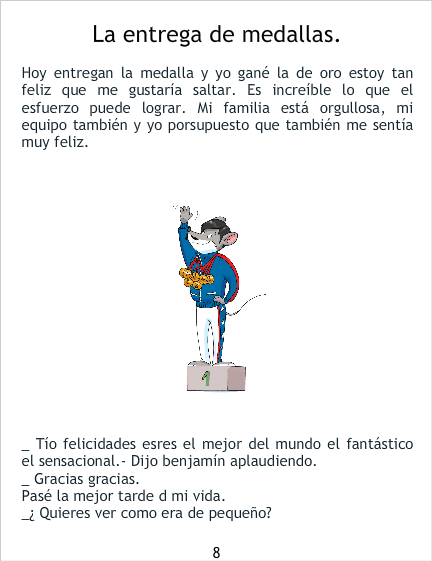 La entrega de medallas.

Hoy entregan la medalla y yo gané la de oro estoy tan feliz que me gustaría saltar. Es increíble lo que el esfuerzo puede lograr. Mi familia está orgullosa, mi equipo también y yo porsupuesto que también me sentía muy feliz.

1

_ Tío felicidades esres el mejor del mundo el fantástico el sensacional.- Dijo benjamín aplaudiendo.
_ Gracias gracias.
Pasé la mejor tarde d mi vida.
_¿ Quieres ver como era de pequeño?

8